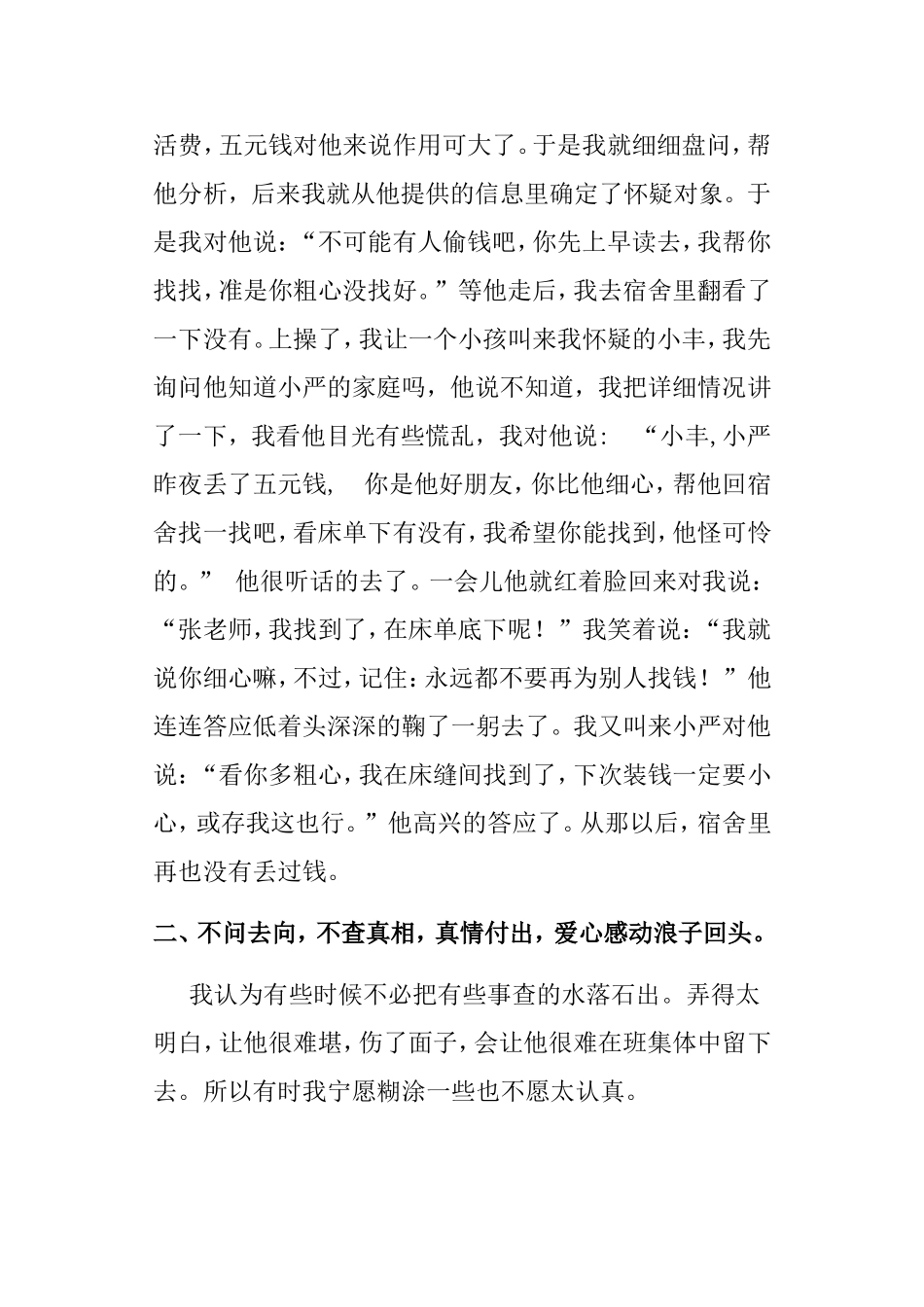 活费，五元钱对他来说作用可大了。于是我就细细盘问，帮他分析，后来我就从他提供的信息里确定了怀疑对象。于是我对他说：“不可能有人偷钱吧，你先上早读去，我帮你找找，准是你粗心没找好。”等他走后，我去宿舍里翻看了一下没有。上操了，我让一个小孩叫来我怀疑的小丰，我先询问他知道小严的家庭吗，他说不知道，我把详细情况讲了一下，我看他目光有些慌乱，我对他说：“小丰，小严昨夜丢了五元钱，你是他好朋友，你比他细心，帮他回宿舍找一找吧，看床单下有没有，我希望你能找到，他怪可怜的。”他很听话的去了。一会儿他就红着脸回来对我说：“张老师，我找到了，在床单底下呢！”我笑着说：“我就说你细心嘛，不过，记住：永远都不要再为别人找钱！”他连连答应低着头深深的鞠了一躬去了。我又叫来小严对他说：“看你多粗心，我在床缝间找到了，下次装钱一定要小心，或存我这也行。”他高兴的答应了。从那以后，宿舍里再也没有丢过钱。

二、不问去向，不查真相，真情付出，爱心感动浪子回头。

我认为有些时候不必把有些事查的水落石出。弄得太明白，让他很难堪，伤了面子，会让他很难在班集体中留下去。所以有时我宁愿糊涂一些也不愿太认真。